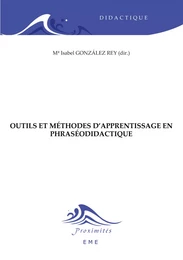 DIDACTIQUE

Mª Isabel GONZÁLEZ REY (dir.)

OUTILS ET MÉTHODES D'APPRENTISSAGE EN PHRASÉODIDACTIQUE

Proximités

EME